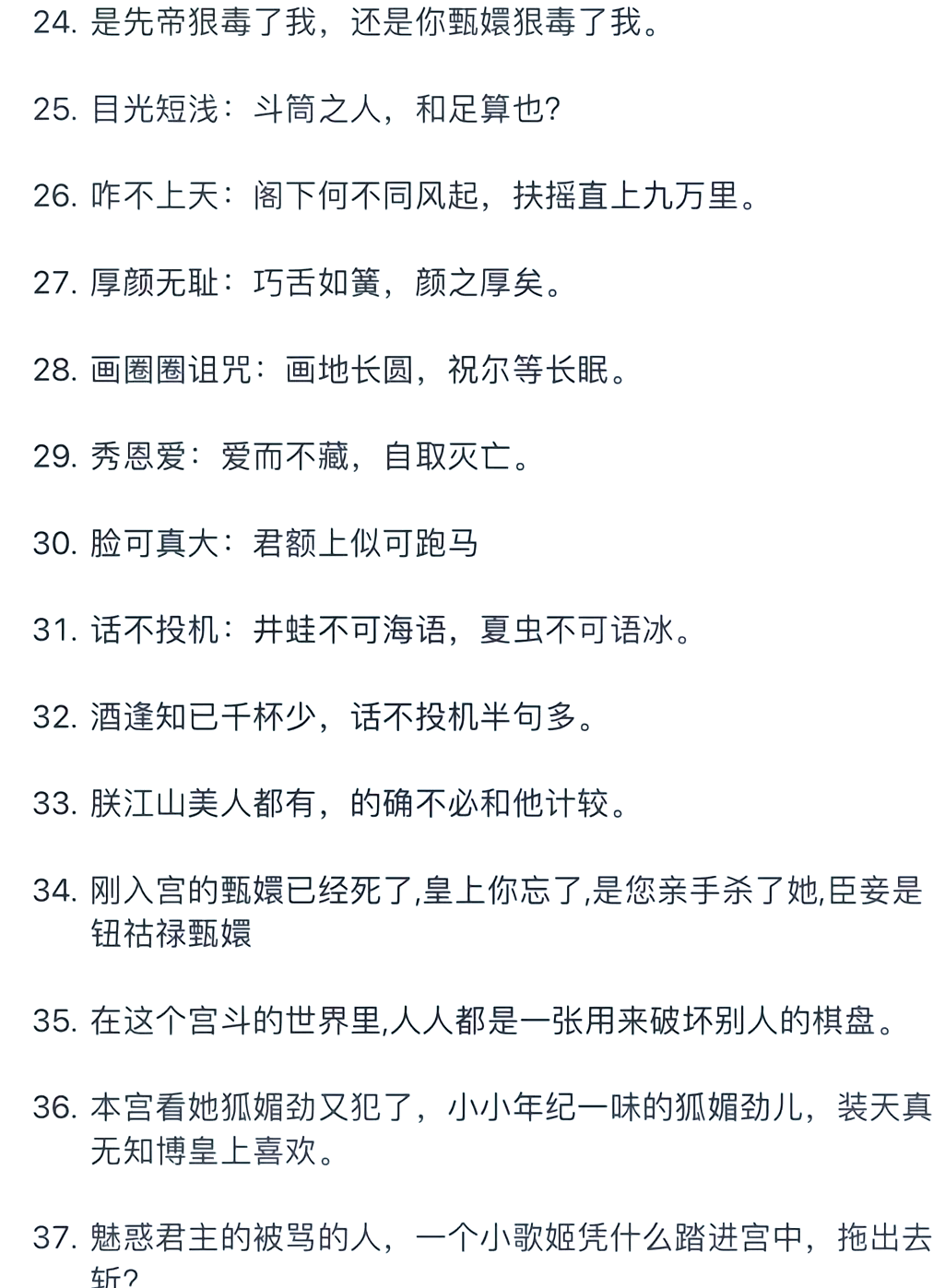 24. 是先帝狠毒了我，还是你甄嬛狠毒了我。

25. 目光短浅：斗筒之人，和足算也?

26. 咋不上天：阁下何不同风起，扶摇直上九万里。

27. 厚颜无耻：巧舌如簧，颜之厚矣。

28. 画圈圈诅咒：画地长圆，祝尔等长眠。

29. 秀恩爱：爱而不藏，自取灭亡。

30. 脸可真大：君额上似可跑马

31. 话不投机：井蛙不可海语，夏虫不可语冰。

32. 酒逢知已千杯少，话不投机半句多。

33. 朕江山美人都有，的确不必和他计较。

34. 刚入宫的甄嬛已经死了,皇上你忘了,是您亲手杀了她,臣妾是钮祜禄甄嬛

35. 在这个宫斗的世界里,人人都是一张用来破坏别人的棋盘。

36. 本宫看她狐媚劲又犯了，小小年纪一味的狐媚劲儿，装天真无知博皇上喜欢。

37. 魅惑君主的被骂的人，一个小歌姬凭什么踏进宫中，拖出去斩?